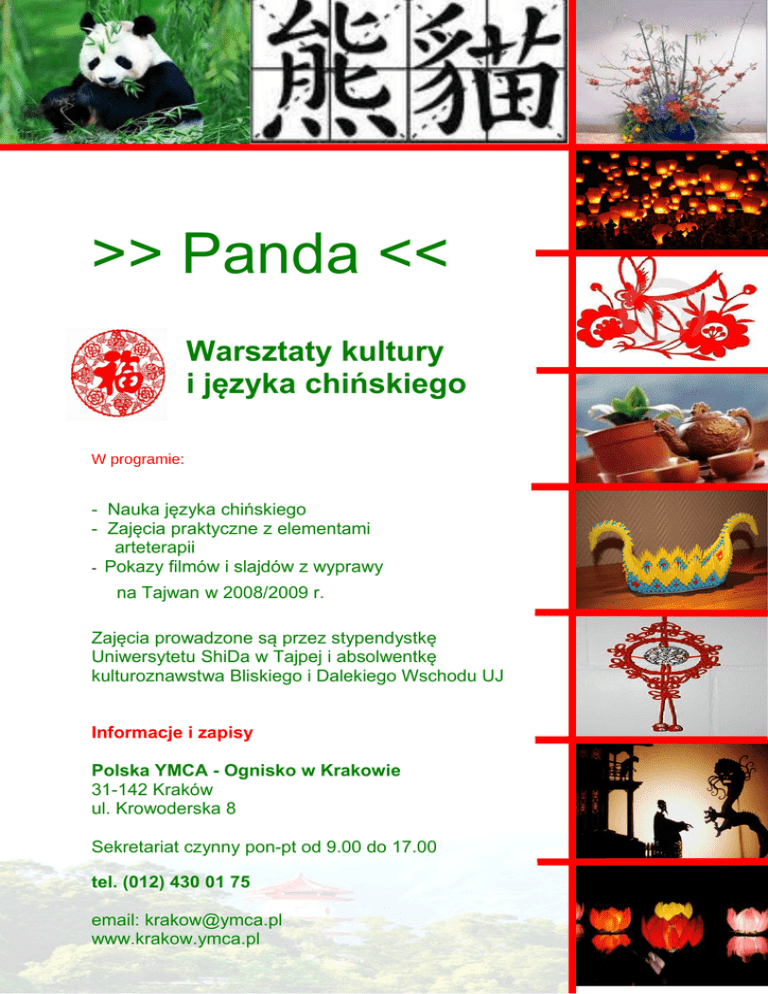 熊貓

>> Panda <<

福

Warsztaty kultury i języka chińskiego

W programie:

- Nauka języka chińskiego
- Zajęcia praktyczne z elementami arteterapii
- Pokazy filmów i slajdów z wyprawy na Tajwan w 2008/2009 r.

Zajęcia prowadzone są przez stypendystkę Uniwersytetu ShiDa w Tajpej i absolwentkę kulturoznawstwa Bliskiego i Dalekiego Wschodu UJ

Informacje i zapisy

Polska YMCA - Ognisko w Krakowie
31-142 Kraków
ul. Krowoderska 8

Sekretariat czynny pon-pt od 9.00 do 17.00

tel. (012) 430 01 75

email: krakow@ymca.pl
www.krakow.ymca.pl